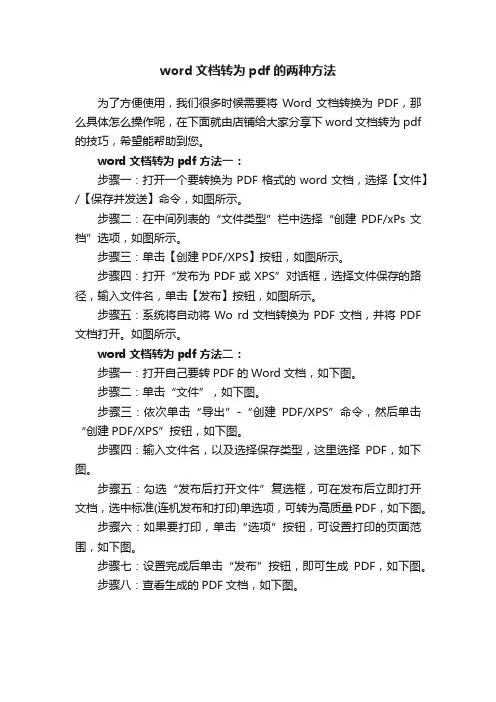 word 文档转为 pdf 的两种方法

为了方便使用，我们很多时候需要将 Word 文档转换为 PDF，那么具体怎么操作呢，在下面就由店铺给大家分享下 word 文档转为 pdf 的技巧，希望能帮助到您。

word 文档转为 pdf 方法一：

步骤一：打开一个要转换为 PDF 格式的 word 文档，选择【文件】/【保存并发送】命令，如图所示。

步骤二：在中间列表的“文件类型”栏中选择“创建 PDF/xPs 文档”选项，如图所示。

步骤三：单击【创建 PDF/XPS】按钮，如图所示。

步骤四：打开“发布为 PDF 或 XPS”对话框，选择文件保存的路径，输入文件名，单击【发布】按钮，如图所示。

步骤五：系统将自动将 Wo rd 文档转换为 PDF 文档，并将 PDF 文档打开。如图所示。

word 文档转为 pdf 方法二：

步骤一：打开自己要转 PDF 的 Word 文档，如下图。

步骤二：单击“文件”，如下图。

步骤三：依次单击“导出”-“创建 PDF/XPS”命令，然后单击“创建 PDF/XPS”按钮，如下图。

步骤四：输入文件名，以及选择保存类型，这里选择 PDF，如下图。

步骤五：勾选“发布后打开文件”复选框，可在发布后立即打开文档，选中标准(连机发布和打印)单选项，可转为高质量 PDF，如下图。

步骤六：如果要打印，单击“选项”按钮，可设置打印的页面范围，如下图。

步骤七：设置完成后单击“发布”按钮，即可生成 PDF，如下图。

步骤八：查看生成的 PDF 文档，如下图。